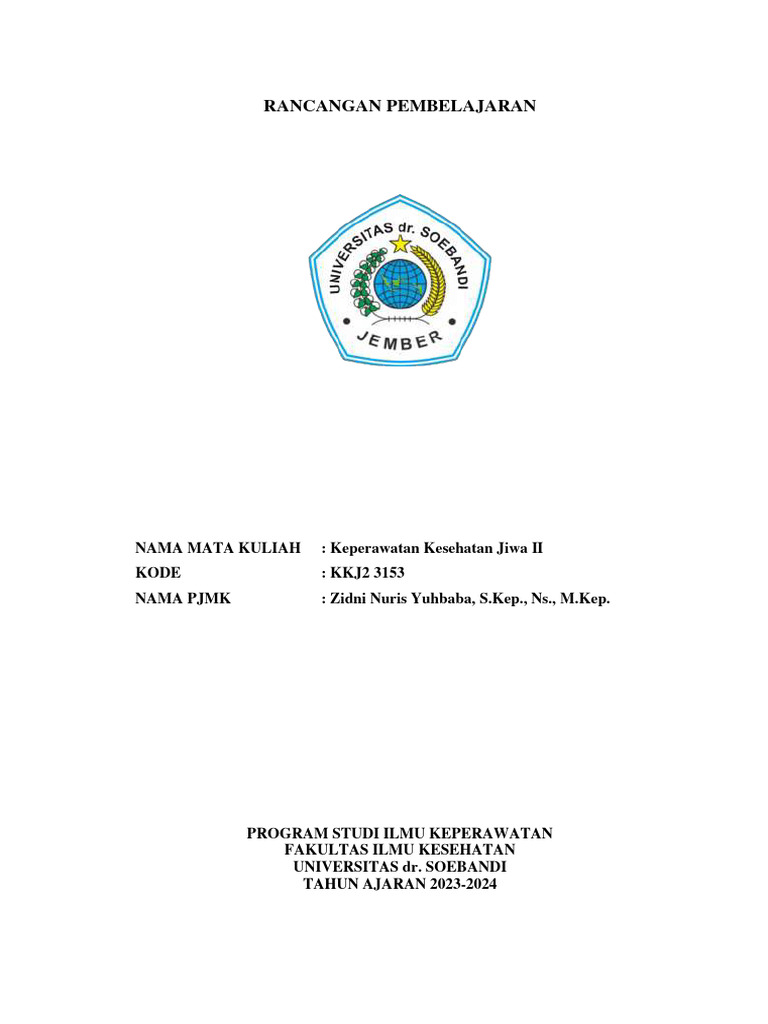 RANCANGAN PEMBELAJARAN

UNIVERSITAS dr. SOEBANDI
JEMBER

NAMA MATA KULIAH : Keperawatan Kesehatan Jiwa II
KODE : KKJ2 3153
NAMA PJMK : Zidni Nuris Yuhbaba, S.Kep., Ns., M.Kep.

PROGRAM STUDI ILMU KEPERAWATAN
FAKULTAS ILMU KESEHATAN
UNIVERSITAS dr. SOEBANDI
TAHUN AJARAN 2023-2024